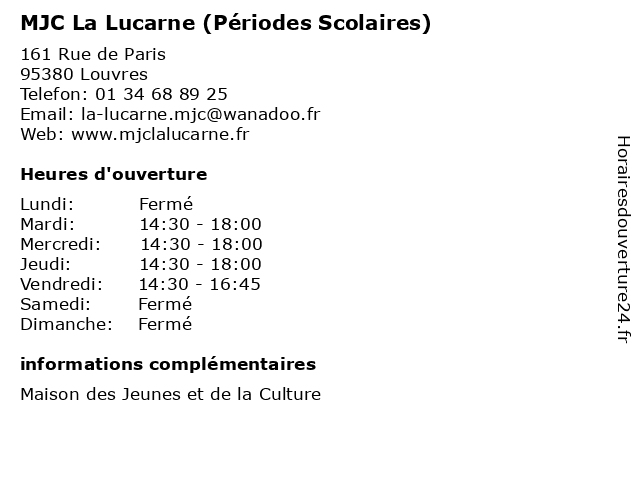 MJC La Lucarne (Périodes Scolaires)

161 Rue de Paris
95380 Louvres
Telefon: 01 34 68 89 25
Email: la-lucarne.mjc@wanadoo.fr
Web: www.mjclalucarne.fr

Heures d'ouverture

| | |
|---|---|
| Lundi: | Fermé |
| Mardi: | 14:30 - 18:00 |
| Mercredi: | 14:30 - 18:00 |
| Jeudi: | 14:30 - 18:00 |
| Vendredi: | 14:30 - 16:45 |
| Samedi: | Fermé |
| Dimanche: | Fermé |

informations complémentaires

Maison des Jeunes et de la Culture

Horairesdouverture24.fr